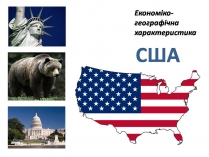 Економіко-географічна характеристика

США